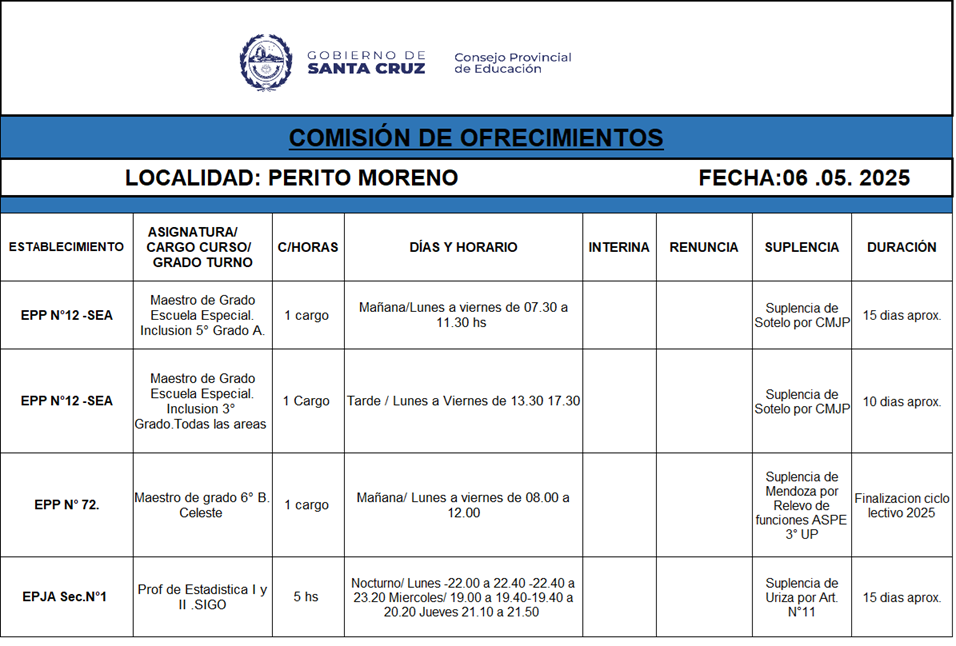 GOBIERNO DE SANTA CRUZ

Consejo Provincial de Educación

COMISIÓN DE OFRECIMIENTOS

LOCALIDAD: PERITO MORENO

FECHA:06 .05. 2025

| ESTABLECIMIENTO | ASIGNATURA/ CARGO CURSO/ GRADO TURNO | C/HORAS | DÍAS Y HORARIO | INTERINA | RENUNCIA | SUPLENCIA | DURACIÓN |
|---|---|---|---|---|---|---|---|
| EPP N°12 -SEA | Maestro de Grado Escuela Especial. Inclusion 5° Grado A. | 1 cargo | Mañana/Lunes a viernes de 07.30 a 11.30 hs | | | Suplencia de Sotelo por CMJP | 15 dias aprox. |
| EPP N°12 -SEA | Maestro de Grado Escuela Especial. Inclusion 3° Grado.Todas las areas | 1 Cargo | Tarde / Lunes a Viernes de 13.30 17.30 | | | Suplencia de Sotelo por CMJP | 10 dias aprox. |
| EPP N° 72. | Maestro de grado 6° B. Celeste | 1 cargo | Mañana/ Lunes a viernes de 08.00 a 12.00 | | | Suplencia de Mendoza por Relevo de funciones ASPE 3° UP | Finalizacion ciclo lectivo 2025 |
| EPJA Sec.N°1 | Prof de Estadistica I y II .SIGO | 5 hs | Nocturno/ Lunes -22.00 a 22.40 -22.40 a 23.20 Miercoles/ 19.00 a 19.40-19.40 a 20.20 Jueves 21.10 a 21.50 | | | Suplencia de Uriza por Art. N°11 | 15 dias aprox. |